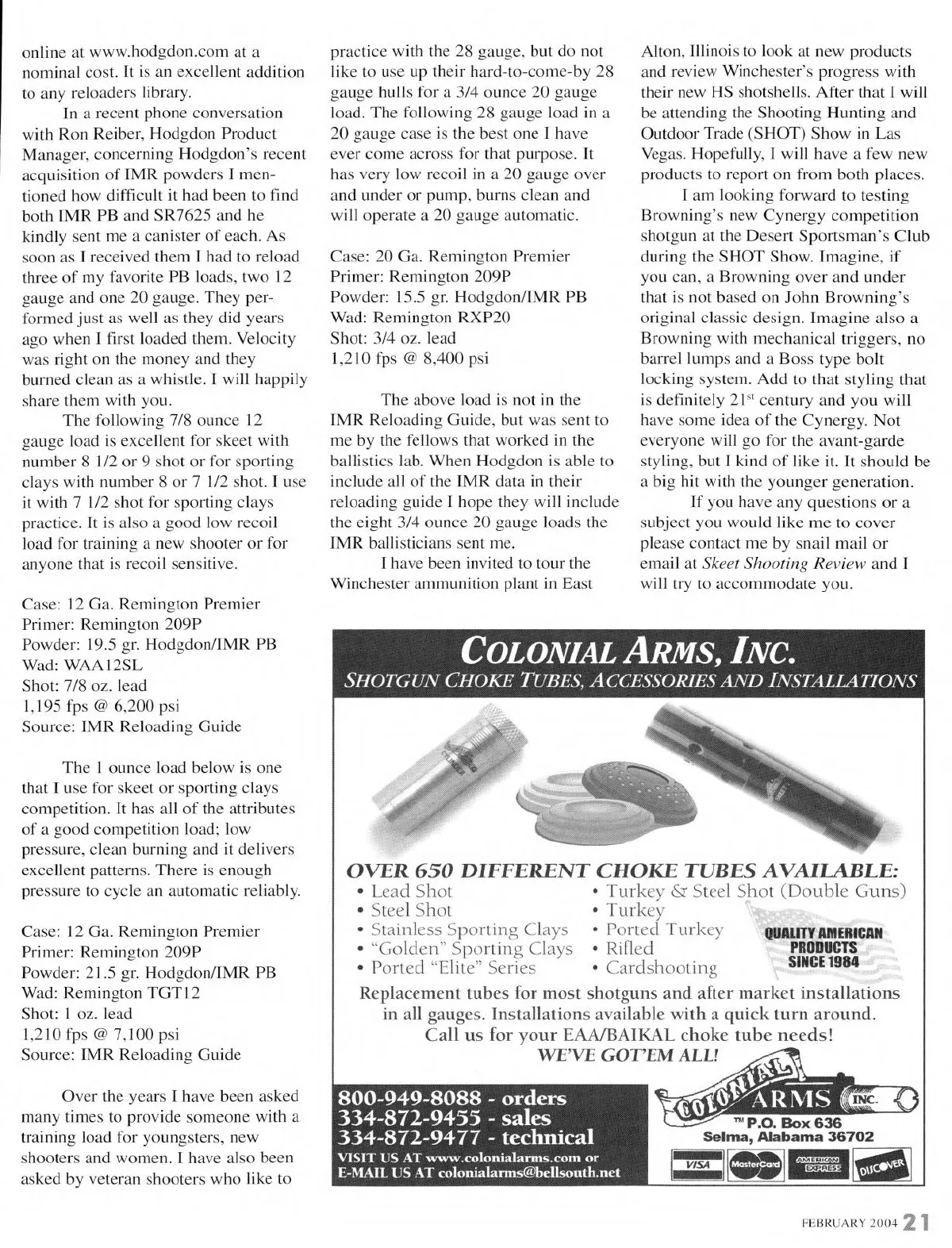 online at www.hodgdon.com at a nominal cost. It is an excellent addition to any reloaders library.

In a recent phone conversation with Ron Reiber, Hodgdon Product Manager, concerning Hodgdon's recent acquisition of IMR powders I mentioned how difficult it had been to find both IMR PB and SR7625 and he kindly sent me a canister of each. As soon as I received them I had to reload three of my favorite PB loads, two 12 gauge and one 20 gauge. They performed just as well as they did years ago when I first loaded them. Velocity was right on the money and they burned clean as a whistle. I will happily share them with you.

The following 7/8 ounce 12 gauge load is excellent for skeet with number 8 1/2 or 9 shot or for sporting clays with number 8 or 7 1/2 shot. I use it with 7 1/2 shot for sporting clays practice. It is also a good low recoil load for training a new shooter or for anyone that is recoil sensitive.

Case: 12 Ga. Remington Premier
Primer: Remington 209P
Powder: 19.5 gr. Hodgdon/IMR PB
Wad: WAA12SL
Shot: 7/8 oz. lead
1,195 fps @ 6,200 psi
Source: IMR Reloading Guide

The 1 ounce load below is one that I use for skeet or sporting clays competition. It has all of the attributes of a good competition load; low pressure, clean burning and it delivers excellent patterns. There is enough pressure to cycle an automatic reliably.

Case: 12 Ga. Remington Premier
Primer: Remington 209P
Powder: 21.5 gr. Hodgdon/IMR PB
Wad: Remington TGT12
Shot: 1 oz. lead
1,210 fps @ 7,100 psi
Source: IMR Reloading Guide

Over the years I have been asked many times to provide someone with a training load for youngsters, new shooters and women. I have also been asked by veteran shooters who like to practice with the 28 gauge, but do not like to use up their hard-to-come-by 28 gauge hulls for a 3/4 ounce 20 gauge load. The following 28 gauge load in a 20 gauge case is the best one I have ever come across for that purpose. It has very low recoil in a 20 gauge over and under or pump, burns clean and will operate a 20 gauge automatic.

Case: 20 Ga. Remington Premier
Primer: Remington 209P
Powder: 15.5 gr. Hodgdon/IMR PB
Wad: Remington RXP20
Shot: 3/4 oz. lead
1,210 fps @ 8,400 psi

The above load is not in the IMR Reloading Guide, but was sent to me by the fellows that worked in the ballistics lab. When Hodgdon is able to include all of the IMR data in their reloading guide I hope they will include the eight 3/4 ounce 20 gauge loads the IMR ballisticians sent me.

I have been invited to tour the Winchester ammunition plant in East Alton, Illinois to look at new products and review Winchester's progress with their new HS shotshells. After that I will be attending the Shooting Hunting and Outdoor Trade (SHOT) Show in Las Vegas. Hopefully, I will have a few new products to report on from both places.

I am looking forward to testing Browning's new Cynergy competition shotgun at the Desert Sportsman's Club during the SHOT Show. Imagine, if you can, a Browning over and under that is not based on John Browning's original classic design. Imagine also a Browning with mechanical triggers, no barrel lumps and a Boss type bolt locking system. Add to that styling that is definitely 21$^{st}$ century and you will have some idea of the Cynergy. Not everyone will go for the avant-garde styling, but I kind of like it. It should be a big hit with the younger generation.

If you have any questions or a subject you would like me to cover please contact me by snail mail or email at Skeet Shooting Review and I will try to accommodate you.

COLONIAL ARMS, INC.
SHOTGUN CHOKE TUBES, ACCESSORIES AND INSTALLATIONS

OVER 650 DIFFERENT CHOKE TUBES AVAILABLE:
• Lead Shot
• Steel Shot
• Stainless Sporting Clays
• "Golden" Sporting Clays
• Ported "Elite" Series
• Turkey & Steel Shot (Double Guns)
• Turkey
• Ported Turkey
• Rifled
• Cardshooting

QUALITY AMERICAN PRODUCTS SINCE 1984

Replacement tubes for most shotguns and after market installations in all gauges. Installations available with a quick turn around.
Call us for your EAA/BAIKAL choke tube needs!
WE'VE GOT'EM ALL!

800-949-8088 - orders
334-872-9455 - sales
334-872-9477 - technical
VISIT US AT www.colonialarms.com or
E-MAIL US AT colonialarms@bellsouth.net

COLONIAL ARMS INC.
™ P.O. Box 636
Selma, Alabama 36702

VISA MasterCard AMERICAN EXPRESS DISCOVER

FEBRUARY 2004 21